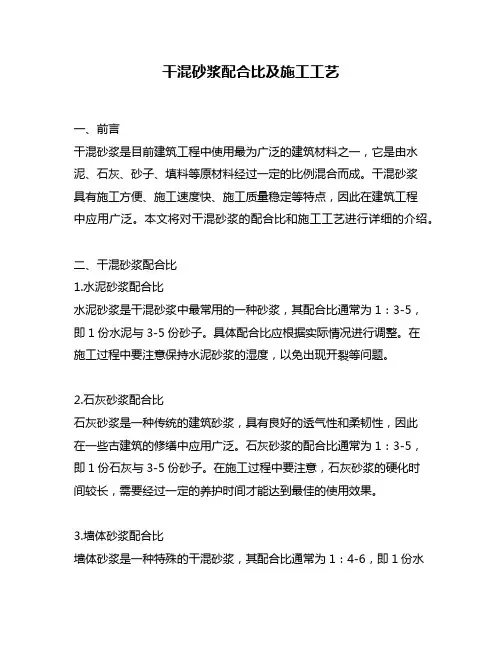 干混砂浆配合比及施工工艺

一、前言

干混砂浆是目前建筑工程中使用最为广泛的建筑材料之一，它是由水泥、石灰、砂子、填料等原材料经过一定的比例混合而成。干混砂浆具有施工方便、施工速度快、施工质量稳定等特点，因此在建筑工程中应用广泛。本文将对干混砂浆的配合比和施工工艺进行详细的介绍。

二、干混砂浆配合比

1.水泥砂浆配合比

水泥砂浆是干混砂浆中最常用的一种砂浆，其配合比通常为 1：3-5，即 1 份水泥与 3-5 份砂子。具体配合比应根据实际情况进行调整。在施工过程中要注意保持水泥砂浆的湿度，以免出现开裂等问题。

2.石灰砂浆配合比

石灰砂浆是一种传统的建筑砂浆，具有良好的透气性和柔韧性，因此在一些古建筑的修缮中应用广泛。石灰砂浆的配合比通常为 1：3-5，即 1 份石灰与 3-5 份砂子。在施工过程中要注意，石灰砂浆的硬化时间较长，需要经过一定的养护时间才能达到最佳的使用效果。

3.墙体砂浆配合比

墙体砂浆是一种特殊的干混砂浆，其配合比通常为 1：4-6，即 1 份水